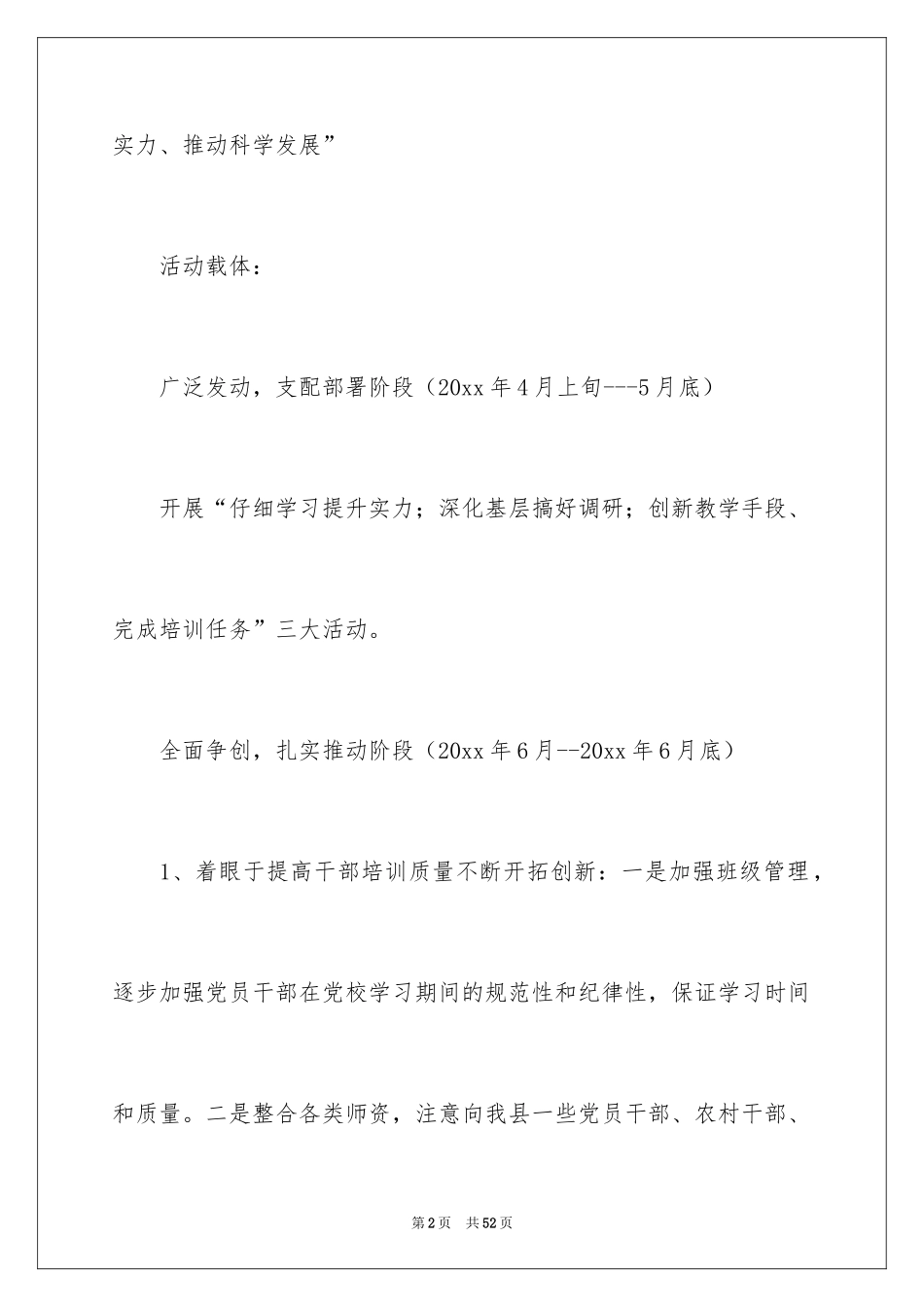 实力、推动科学发展”

活动载体：

广泛发动，支配部署阶段（20xx年4月上旬---5月底）

开展“仔细学习提升实力；深化基层搞好调研；创新教学手段、完成培训任务”三大活动。

全面争创，扎实推动阶段（20xx年6月--20xx年6月底）

1、着眼于提高干部培训质量不断开拓创新：一是加强班级管理，逐步加强党员干部在党校学习期间的规范性和纪律性，保证学习时间和质量。二是整合各类师资，注意向我县一些党员干部、农村干部、

第2页　共52页